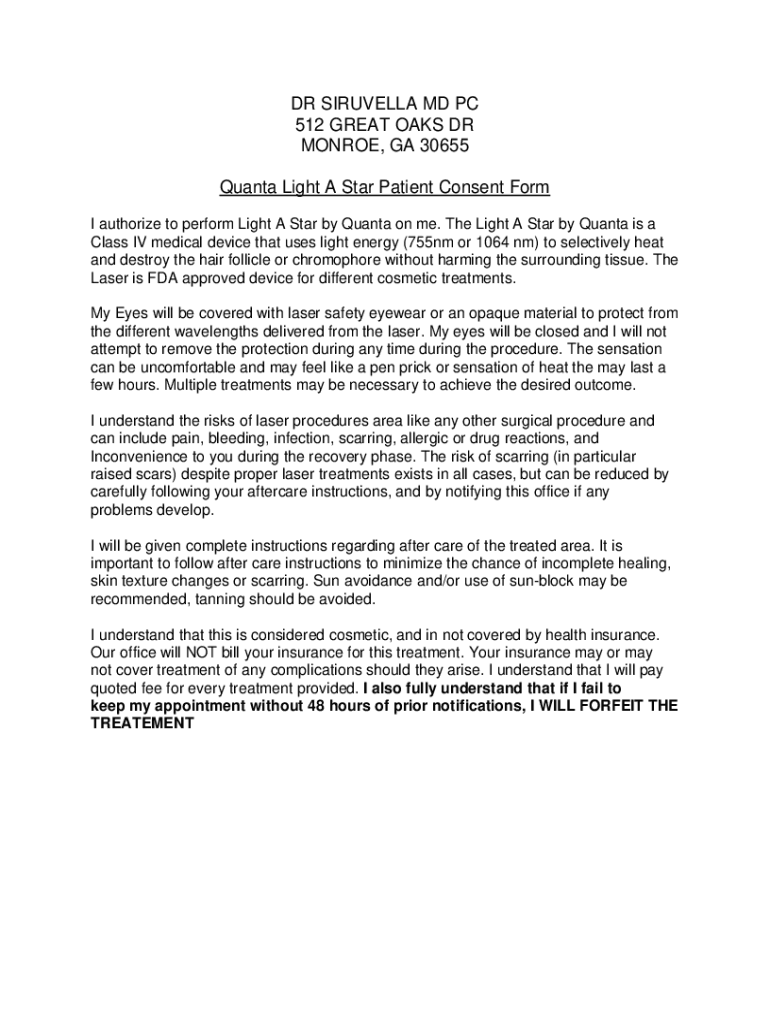 DR SIRUVELLA MD PC
512 GREAT OAKS DR
MONROE, GA 30655

Quanta Light A Star Patient Consent Form

I authorize to perform Light A Star by Quanta on me. The Light A Star by Quanta is a Class IV medical device that uses light energy (755nm or 1064 nm) to selectively heat and destroy the hair follicle or chromophore without harming the surrounding tissue. The Laser is FDA approved device for different cosmetic treatments.

My Eyes will be covered with laser safety eyewear or an opaque material to protect from the different wavelengths delivered from the laser. My eyes will be closed and I will not attempt to remove the protection during any time during the procedure. The sensation can be uncomfortable and may feel like a pen prick or sensation of heat the may last a few hours. Multiple treatments may be necessary to achieve the desired outcome.

I understand the risks of laser procedures area like any other surgical procedure and can include pain, bleeding, infection, scarring, allergic or drug reactions, and Inconvenience to you during the recovery phase. The risk of scarring (in particular raised scars) despite proper laser treatments exists in all cases, but can be reduced by carefully following your aftercare instructions, and by notifying this office if any problems develop.

I will be given complete instructions regarding after care of the treated area. It is important to follow after care instructions to minimize the chance of incomplete healing, skin texture changes or scarring. Sun avoidance and/or use of sun-block may be recommended, tanning should be avoided.

I understand that this is considered cosmetic, and in not covered by health insurance. Our office will NOT bill your insurance for this treatment. Your insurance may or may not cover treatment of any complications should they arise. I understand that I will pay quoted fee for every treatment provided. I also fully understand that if I fail to keep my appointment without 48 hours of prior notifications, I WILL FORFEIT THE TREATEMENT